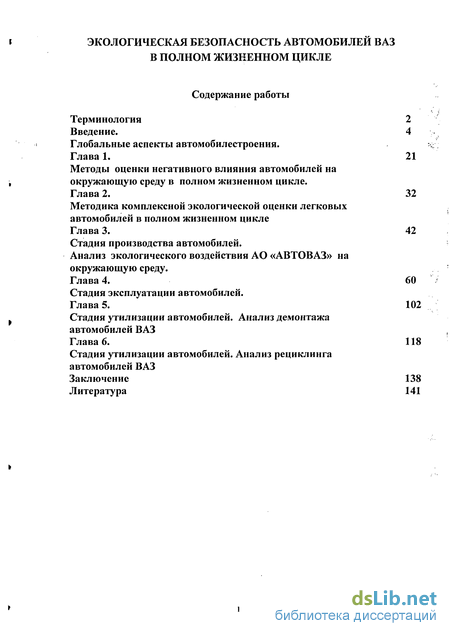 ЭКОЛОГИЧЕСКАЯ БЕЗОПАСНОСТЬ АВТОМОБИЛЕЙ ВАЗ В ПОЛНОМ ЖИЗНЕННОМ ЦИКЛЕ

Содержание работы

Терминология 2
Введение. 4
Глобальные аспекты автомобилестроения.
Глава 1. 21
Методы оценки негативного влияния автомобилей на окружающую среду в полном жизненном цикле.
Глава 2. 32
Методика комплексной экологической оценки легковых автомобилей в полном жизненном цикле
Глава 3. 42
Стадия производства автомобилей.
Анализ экологического воздействия АО «АВТОВАЗ» на окружающую среду.
Глава 4. 60
Стадия эксплуатации автомобилей.
Глава 5. 102
Стадия утилизации автомобилей. Анализ демонтажа автомобилей ВАЗ
Глава 6. 118
Стадия утилизации автомобилей. Анализ рециклинга автомобилей ВАЗ
Заключение 138
Литература 141

1

dsLib.net
библиотека диссертаций